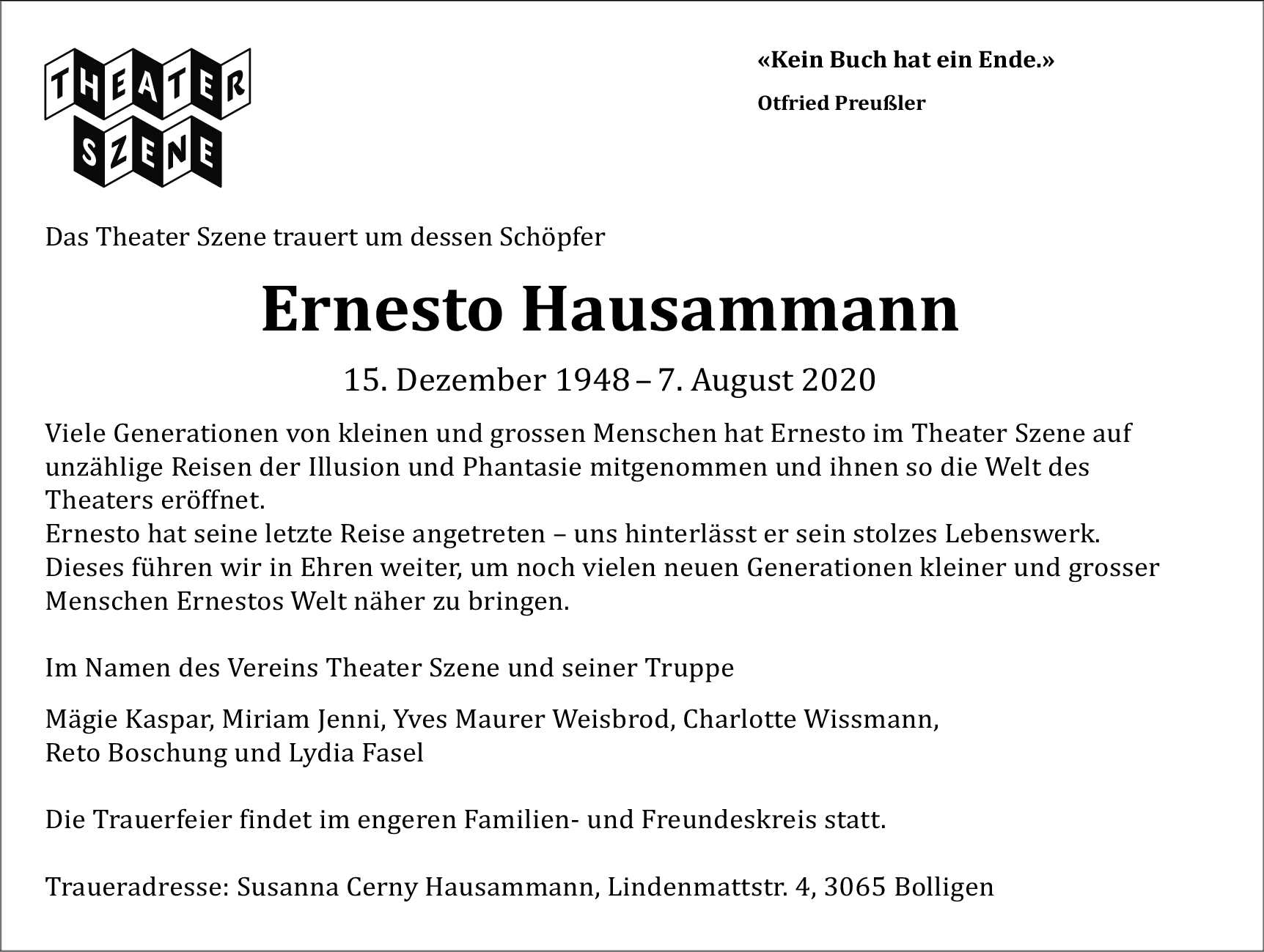 THEATER
SZENE

«Kein Buch hat ein Ende.»

Otfried Preußler

Das Theater Szene trauert um dessen Schöpfer

Ernesto Hausammann

15. Dezember 1948 – 7. August 2020

Viele Generationen von kleinen und grossen Menschen hat Ernesto im Theater Szene auf unzählige Reisen der Illusion und Phantasie mitgenommen und ihnen so die Welt des Theaters eröffnet.
Ernesto hat seine letzte Reise angetreten – uns hinterlässt er sein stolzes Lebenswerk. Dieses führen wir in Ehren weiter, um noch vielen neuen Generationen kleiner und grosser Menschen Ernestos Welt näher zu bringen.

Im Namen des Vereins Theater Szene und seiner Truppe

Mägie Kaspar, Miriam Jenni, Yves Maurer Weisbrod, Charlotte Wissmann,
Reto Boschung und Lydia Fasel

Die Trauerfeier findet im engeren Familien- und Freundeskreis statt.

Traueradresse: Susanna Cerny Hausammann, Lindenmattstr. 4, 3065 Bolligen